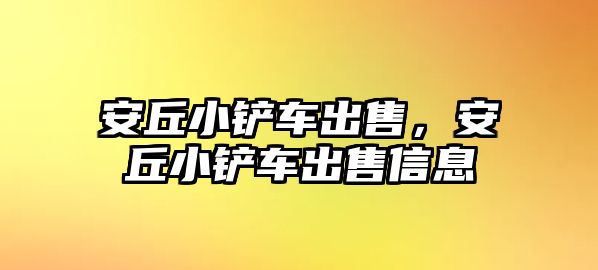 安丘小铲车出售，安丘小铲车出售信息